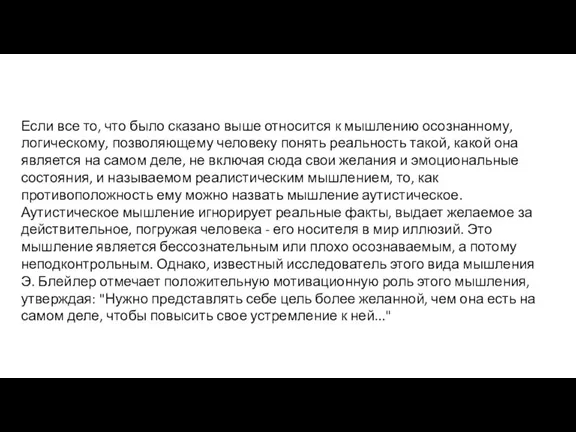 Если все то, что было сказано выше относится к мышлению осознанному, логическому, позволяющему человеку понять реальность такой, какой она является на самом деле, не включая сюда свои желания и эмоциональные состояния, и называемом реалистическим мышлением, то, как противоположность ему можно назвать мышление аутистическое. Аутистическое мышление игнорирует реальные факты, выдает желаемое за действительное, погружая человека - его носителя в мир иллюзий. Это мышление является бессознательным или плохо осознаваемым, а потому неподконтрольным. Однако, известный исследователь этого вида мышления Э. Блейлер отмечает положительную мотивационную роль этого мышления, утверждая: "Нужно представлять себе цель более желанной, чем она есть на самом деле, чтобы повысить свое устремление к ней..."